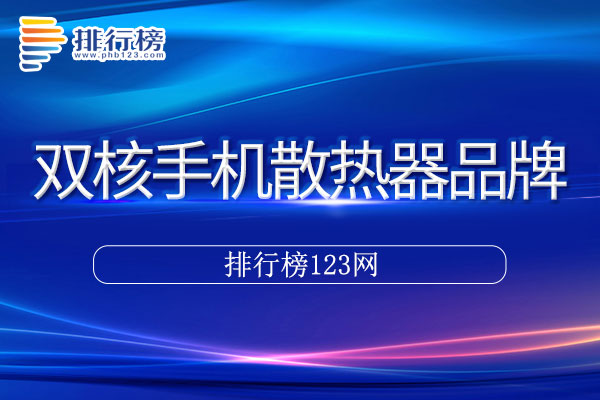 排行榜
www.phb123.com

双核手机散热器品牌

排行榜123网